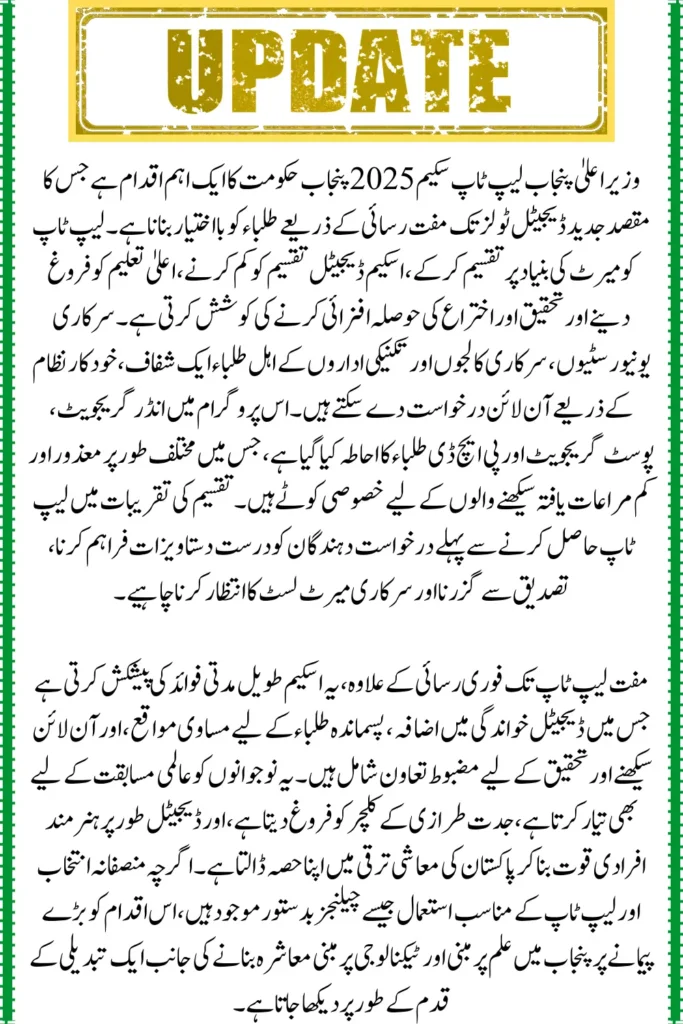 UPDATE

وزیر اعلیٰ پنجاب لیپ ٹاپ سکیم 2025 پنجاب حکومت کا ایک اہم اقدام ہے جس کا مقصد جدید ڈیجیٹل ٹولز تک مفت رسائی کے ذریعے طلباء کو بااختیار بنانا ہے۔ لیپ ٹاپ کو میرٹ کی بنیاد پر تقسیم کرکے، اسکیم ڈیجیٹل تقسیم کو کم کرنے، اعلیٰ تعلیم کو فروغ دینے اور تحقیق اور اختراع کی حوصلہ افزائی کرنے کی کوشش کرتی ہے۔ سرکاری یونیورسٹیوں، سرکاری کالجوں اور تکنیکی اداروں کے اہل طلباء ایک شفاف، خودکار نظام کے ذریعے آن لائن درخواست دے سکتے ہیں۔ اس پروگرام میں انڈر گریجویٹ، پوسٹ گریجویٹ اور پی ایچ ڈی طلباء کا احاطہ کیا گیا ہے، جس میں مختلف طور پر معذور اور کم مراعات یافتہ سیکھنے والوں کے لیے خصوصی کوٹے ہیں۔ تقسیم کی تقریبات میں لیپ ٹاپ حاصل کرنے سے پہلے درخواست دہندگان کو درست دستاویزات فراہم کرنا، تصدیق سے گزرنا اور سرکاری میرٹ لسٹ کا انتظار کرنا چاہیے۔

مفت لیپ ٹاپ تک فوری رسائی کے علاوہ، یہ اسکیم طویل مدتی فوائد کی پیشکش کرتی ہے جس میں ڈیجیٹل خواندگی میں اضافہ، پسماندہ طلباء کے لیے مساوی مواقع، اور آن لائن سیکھنے اور تحقیق کے لیے مضبوط تعاون شامل ہیں۔ یہ نوجوانوں کو عالمی مسابقت کے لیے بھی تیار کرتا ہے، جدت طرازی کے کلچر کو فروغ دیتا ہے، اور ڈیجیٹل طور پر ہنر مند افرادی قوت بنا کر پاکستان کی معاشی ترقی میں اپنا حصہ ڈالتا ہے۔ اگرچہ منصفانہ انتخاب اور لیپ ٹاپ کے مناسب استعمال جیسے چیلنجز بدستور موجود ہیں، اس اقدام کو بڑے پیمانے پر پنجاب میں علم پر مبنی اور ٹیکنالوجی پر مبنی معاشرہ بنانے کی جانب ایک تبدیلی کے قدم کے طور پر دیکھا جاتا ہے۔